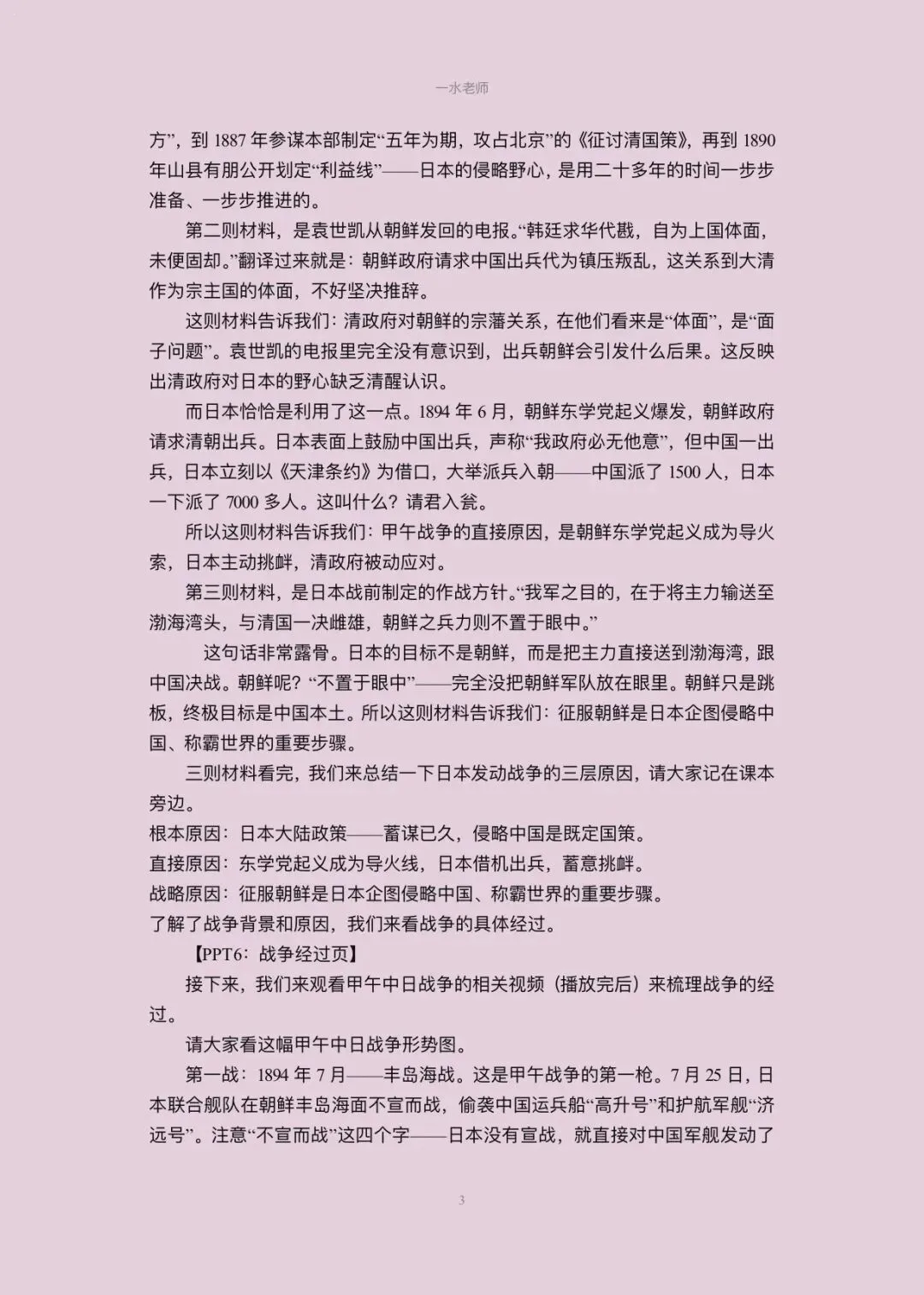 一水老师

方”，到 1887 年参谋本部制定“五年为期，攻占北京”的《征讨清国策》，再到 1890 年山县有朋公开划定“利益线”——日本的侵略野心，是用二十多年的时间一步步准备、一步步推进的。

第二则材料，是袁世凯从朝鲜发回的电报。“韩廷求华代戡，自为上国体面，未便固却。”翻译过来就是：朝鲜政府请求中国出兵代为镇压叛乱，这关系到大清作为宗主国的体面，不好坚决推辞。

这则材料告诉我们：清政府对朝鲜的宗藩关系，在他们看来是“体面”，是“面子问题”。袁世凯的电报里完全没有意识到，出兵朝鲜会引发什么后果。这反映出清政府对日本的野心缺乏清醒认识。

而日本恰恰是利用了这一点。1894 年 6 月，朝鲜东学党起义爆发，朝鲜政府请求清朝出兵。日本表面上鼓励中国出兵，声称“我政府必无他意”，但中国一出兵，日本立刻以《天津条约》为借口，大举派兵入朝——中国派了 1500 人，日本一下派了 7000 多人。这叫什么？请君入瓮。

所以这则材料告诉我们：甲午战争的直接原因，是朝鲜东学党起义成为导火索，日本主动挑衅，清政府被动应对。

第三则材料，是日本战前制定的作战方针。“我军之目的，在于将主力输送至渤海湾头，与清国一决雌雄，朝鲜之兵力则不置于眼中。”

这句话非常露骨。日本的目标不是朝鲜，而是把主力直接送到渤海湾，跟中国决战。朝鲜呢？“不置于眼中”——完全没把朝鲜军队放在眼里。朝鲜只是跳板，终极目标是中国本土。所以这则材料告诉我们：征服朝鲜是日本企图侵略中国、称霸世界的重要步骤。

三则材料看完，我们来总结一下日本发动战争的三层原因，请大家记在课本旁边。
根本原因：日本大陆政策——蓄谋已久，侵略中国是既定国策。
直接原因：东学党起义成为导火线，日本借机出兵，蓄意挑衅。
战略原因：征服朝鲜是日本企图侵略中国、称霸世界的重要步骤。
了解了战争背景和原因，我们来看战争的具体经过。

【PPT6：战争经过页】

接下来，我们来观看甲午中日战争的相关视频（播放完后）来梳理战争的经过。

请大家看这幅甲午中日战争形势图。

第一战：1894 年 7 月——丰岛海战。这是甲午战争的第一枪。7 月 25 日，日本联合舰队在朝鲜丰岛海面不宣而战，偷袭中国运兵船“高升号”和护航军舰“济远号”。注意“不宣而战”这四个字——日本没有宣战，就直接对中国军舰发动了

3